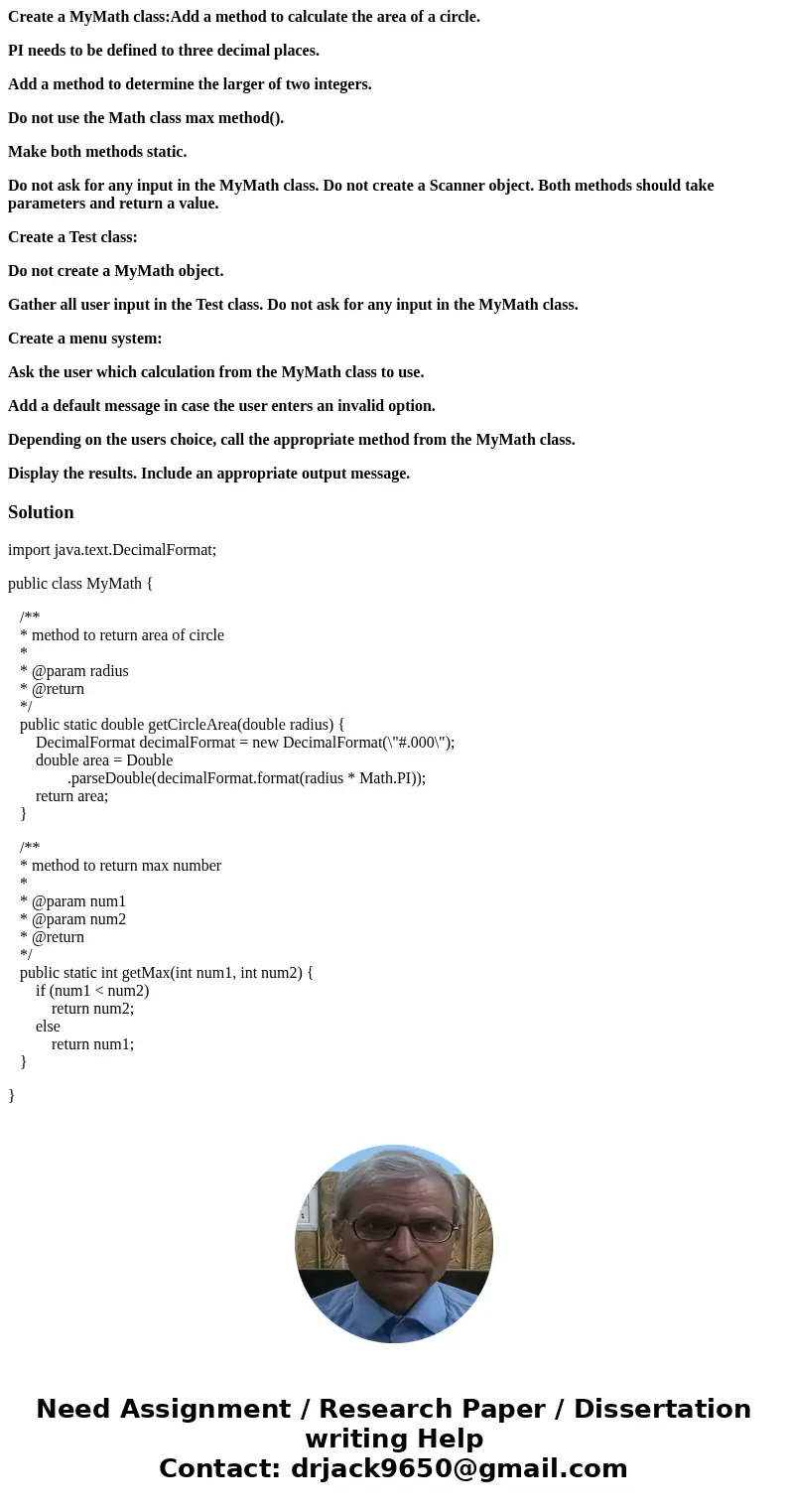 Create a MyMath class:Add a method to calculate the area of a circle.

PI needs to be defined to three decimal places.

Add a method to determine the larger of two integers.

Do not use the Math class max method().

Make both methods static.

Do not ask for any input in the MyMath class. Do not create a Scanner object. Both methods should take parameters and return a value.

Create a Test class:

Do not create a MyMath object.

Gather all user input in the Test class. Do not ask for any input in the MyMath class.

Create a menu system:

Ask the user which calculation from the MyMath class to use.

Add a default message in case the user enters an invalid option.

Depending on the users choice, call the appropriate method from the MyMath class.

Display the results. Include an appropriate output message.

Solution

import java.text.DecimalFormat;

public class MyMath {

/**
* method to return area of circle
*
* @param radius
* @return
*/
public static double getCircleArea(double radius) {
DecimalFormat decimalFormat = new DecimalFormat(\"#.000\");
double area = Double
.parseDouble(decimalFormat.format(radius * Math.PI));
return area;
}

/**
* method to return max number
*
* @param num1
* @param num2
* @return
*/
public static int getMax(int num1, int num2) {
if (num1 < num2)
return num2;
else
return num1;
}

}

Need Assignment / Research Paper / Dissertation writing Help
Contact: drjack9650@gmail.com